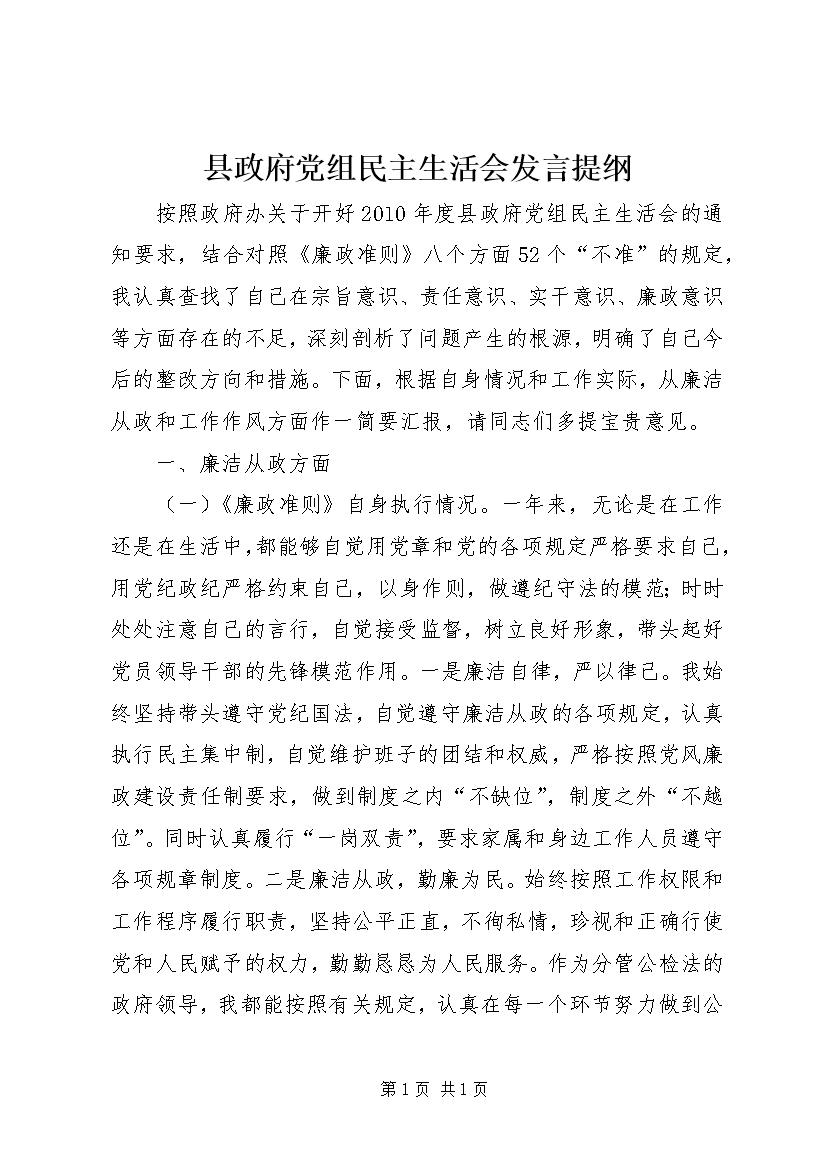 县政府党组民主生活会发言提纲

按照政府办关于开好2010年度县政府党组民主生活会的通知要求，结合对照《廉政准则》八个方面52个“不准”的规定，我认真查找了自己在宗旨意识、责任意识、实干意识、廉政意识等方面存在的不足，深刻剖析了问题产生的根源，明确了自己今后的整改方向和措施。下面，根据自身情况和工作实际，从廉洁从政和工作作风方面作一简要汇报，请同志们多提宝贵意见。

一、廉洁从政方面

（一）《廉政准则》自身执行情况。一年来，无论是在工作还是在生活中，都能够自觉用党章和党的各项规定严格要求自己，用党纪政纪严格约束自己，以身作则，做遵纪守法的模范；时时处处注意自己的言行，自觉接受监督，树立良好形象，带头起好党员领导干部的先锋模范作用。一是廉洁自律，严以律己。我始终坚持带头遵守党纪国法，自觉遵守廉洁从政的各项规定，认真执行民主集中制，自觉维护班子的团结和权威，严格按照党风廉政建设责任制要求，做到制度之内“不缺位”，制度之外“不越位”。同时认真履行“一岗双责”，要求家属和身边工作人员遵守各项规章制度。二是廉洁从政，勤廉为民。始终按照工作权限和工作程序履行职责，坚持公平正直，不徇私情，珍视和正确行使党和人民赋予的权力，勤勤恳恳为人民服务。作为分管公检法的政府领导，我都能按照有关规定，认真在每一个环节努力做到公

第1页 共1页